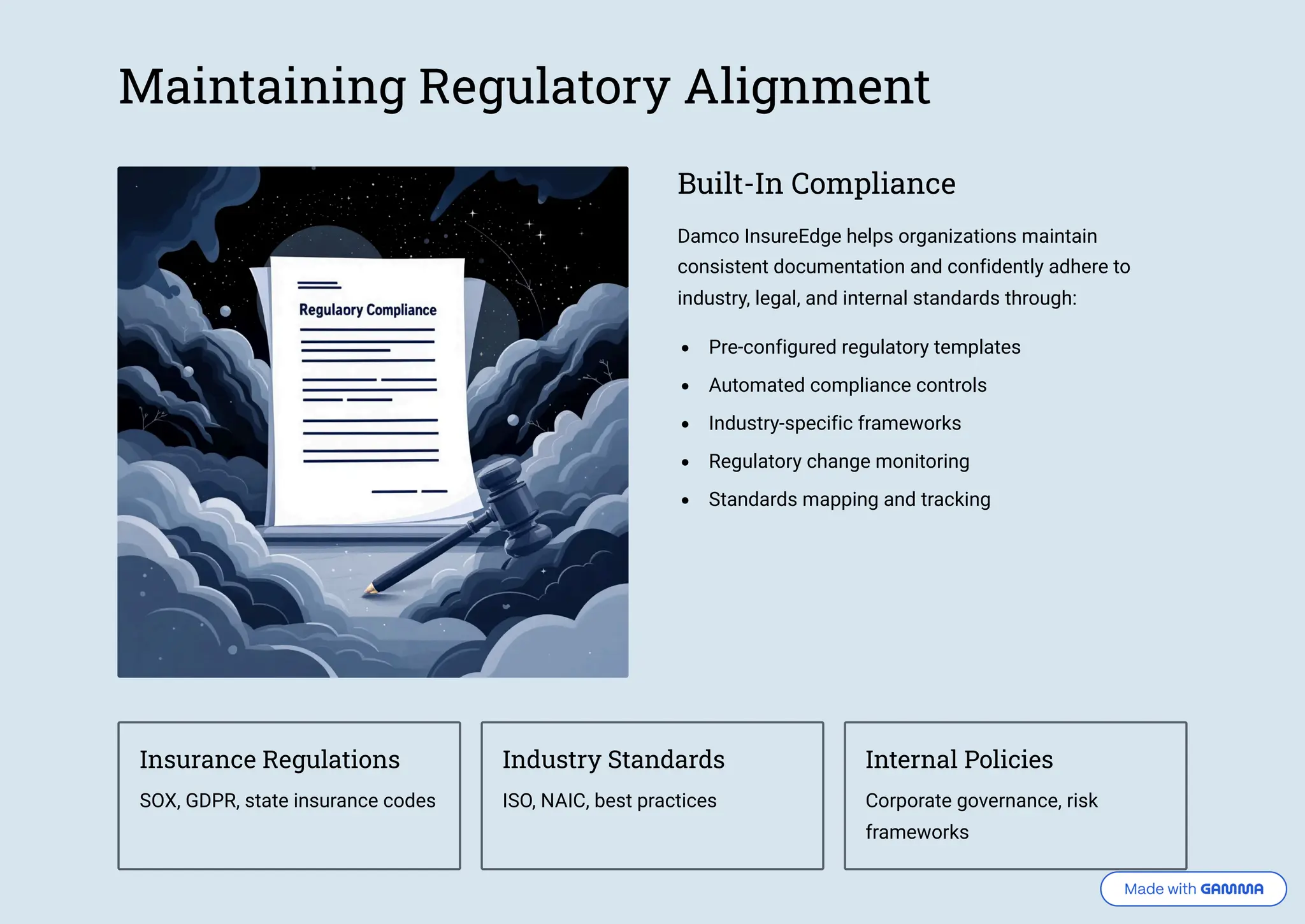 Maintaining Regulatory Alignment

Regulaory Compliance

Built-In Compliance

Damco InsureEdge helps organizations maintain consistent documentation and confidently adhere to industry, legal, and internal standards through:

- Pre-configured regulatory templates
- Automated compliance controls
- Industry-specific frameworks
- Regulatory change monitoring
- Standards mapping and tracking

Insurance Regulations

SOX, GDPR, state insurance codes

Industry Standards

ISO, NAIC, best practices

Internal Policies

Corporate governance, risk frameworks

Made with GAMMA